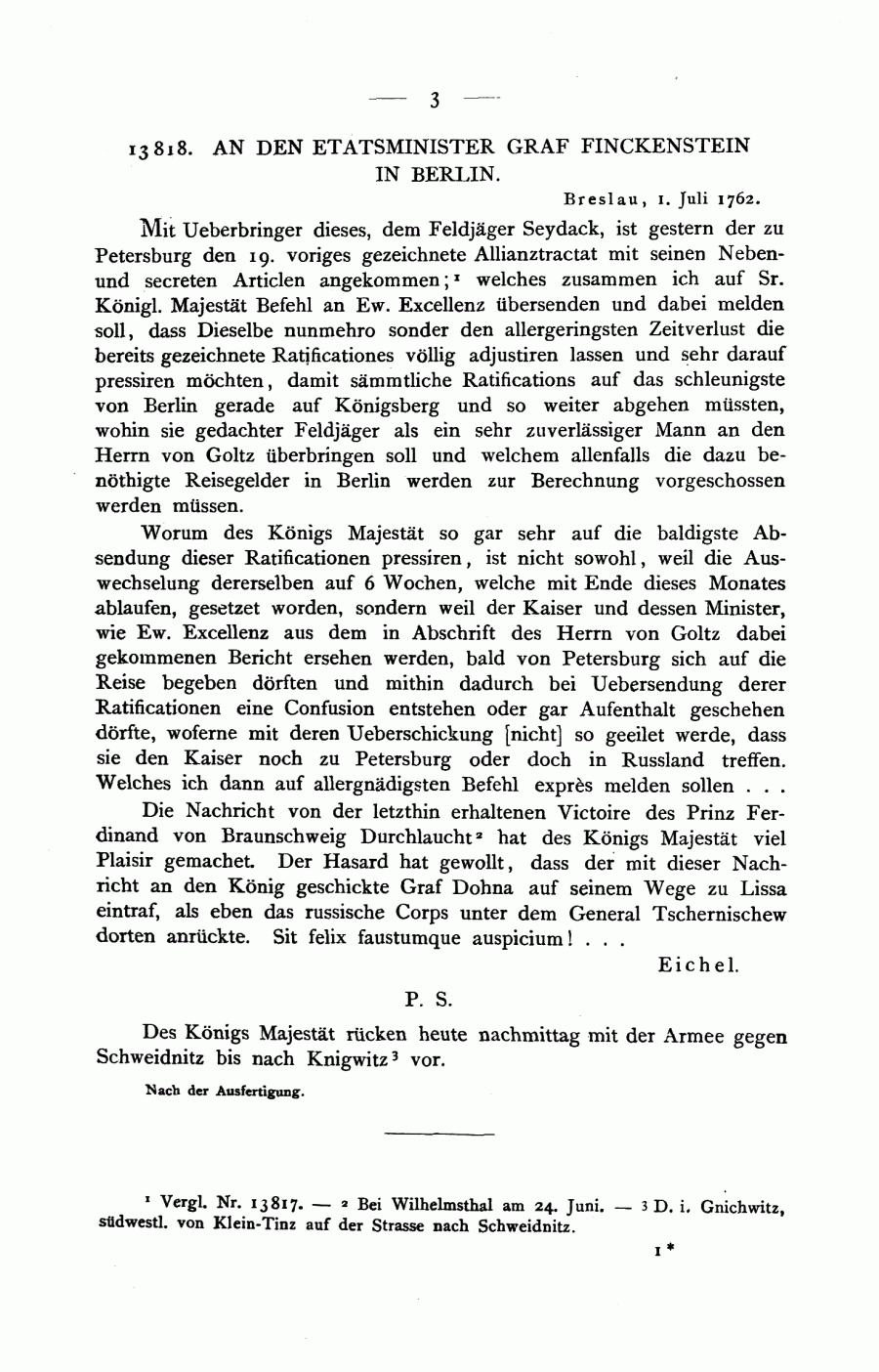 — 3 —

13818. AN DEN ETATSMINISTER GRAF FINCKENSTEIN IN BERLIN.

Breslau, 1. Juli 1762.

Mit Ueberbringer dieses, dem Feldjäger Seydack, ist gestern der zu Petersburg den 19. voriges gezeichnete Allianztractat mit seinen Neben- und secreten Articlen angekommen;¹ welches zusammen ich auf Sr. Königl. Majestät Befehl an Ew. Excellenz übersenden und dabei melden soll, dass Dieselbe nunmehro sonder den allergeringsten Zeitverlust die bereits gezeichnete Ratificationes völlig adjustiren lassen und sehr darauf pressiren möchten, damit sämmtliche Ratifications auf das schleunigste von Berlin gerade auf Königsberg und so weiter abgehen müssten, wohin sie gedachter Feldjäger als ein sehr zuverlässiger Mann an den Herrn von Goltz überbringen soll und welchem allenfalls die dazu benöthigte Reisegelder in Berlin werden zur Berechnung vorgeschossen werden müssen.

Worum des Königs Majestät so gar sehr auf die baldigste Absendung dieser Ratificationen pressiren, ist nicht sowohl, weil die Auswechselung dererselben auf 6 Wochen, welche mit Ende dieses Monates ablaufen, gesetzet worden, sondern weil der Kaiser und dessen Minister, wie Ew. Excellenz aus dem in Abschrift des Herrn von Goltz dabei gekommenen Bericht ersehen werden, bald von Petersburg sich auf die Reise begeben dörften und mithin dadurch bei Uebersendung derer Ratificationen eine Confusion entstehen oder gar Aufenthalt geschehen dörfte, woferne mit deren Ueberschickung [nicht] so geeilet werde, dass sie den Kaiser noch zu Petersburg oder doch in Russland treffen. Welches ich dann auf allergnädigsten Befehl exprès melden sollen . . .

Die Nachricht von der letzthin erhaltenen Victoire des Prinz Ferdinand von Braunschweig Durchlaucht² hat des Königs Majestät viel Plaisir gemachet. Der Hasard hat gewollt, dass der mit dieser Nachricht an den König geschickte Graf Dohna auf seinem Wege zu Lissa eintraf, als eben das russische Corps unter dem General Tschernischew dorten anrückte. Sit felix faustumque auspicium! . . .

Eichel.

P. S.

Des Königs Majestät rücken heute nachmittag mit der Armee gegen Schweidnitz bis nach Knigwitz³ vor.

Nach der Ausfertigung.

¹ Vergl. Nr. 13817. — ² Bei Wilhelmsthal am 24. Juni. — ³ D. i. Gnichwitz, südwestl. von Klein-Tinz auf der Strasse nach Schweidnitz.

1*